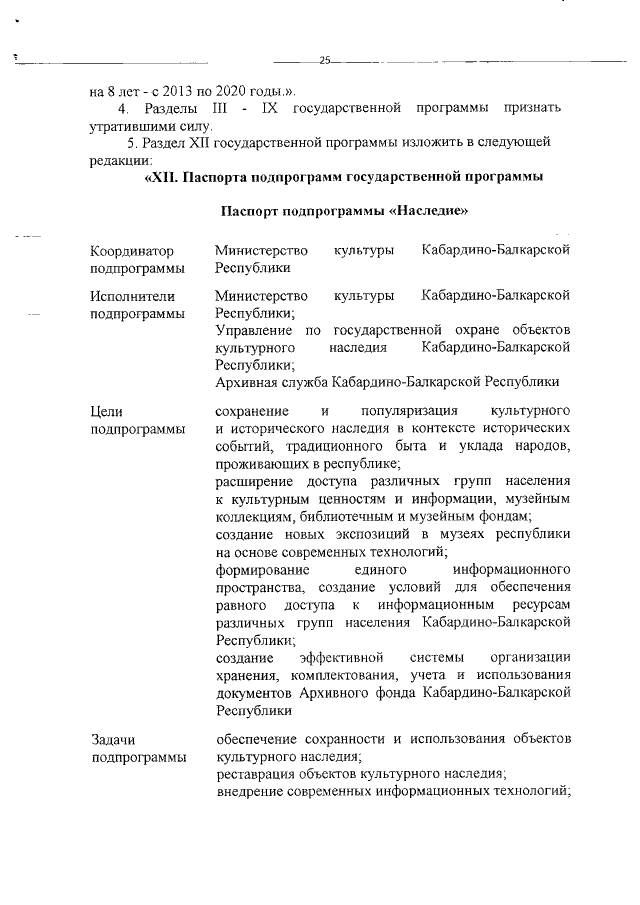 25

на 8 лет - с 2013 по 2020 годы.».

4. Разделы III - IX государственной программы признать утратившими силу.

5. Раздел XII государственной программы изложить в следующей редакции:

«XII. Паспорта подпрограмм государственной программы

Паспорт подпрограммы «Наследие»

| | |
|---|---|
| Координатор подпрограммы | Министерство культуры Кабардино-Балкарской Республики |
| Исполнители подпрограммы | Министерство культуры Кабардино-Балкарской Республики; Управление по государственной охране объектов культурного наследия Кабардино-Балкарской Республики; Архивная служба Кабардино-Балкарской Республики |
| Цели подпрограммы | сохранение и популяризация культурного и исторического наследия в контексте исторических событий, традиционного быта и уклада народов, проживающих в республике; расширение доступа различных групп населения к культурным ценностям и информации, музейным коллекциям, библиотечным и музейным фондам; создание новых экспозиций в музеях республики на основе современных технологий; формирование единого информационного пространства, создание условий для обеспечения равного доступа к информационным ресурсам различных групп населения Кабардино-Балкарской Республики; создание эффективной системы организации хранения, комплектования, учета и использования документов Архивного фонда Кабардино-Балкарской Республики |
| Задачи подпрограммы | обеспечение сохранности и использования объектов культурного наследия; реставрация объектов культурного наследия; внедрение современных информационных технологий; |